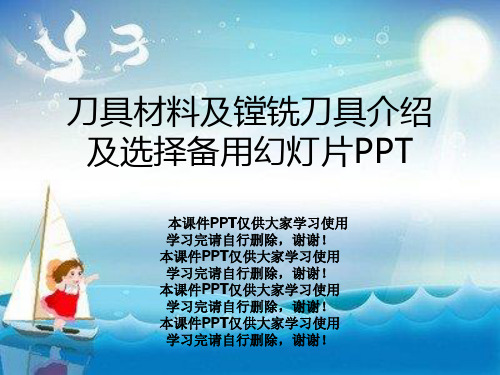 刀具材料及镗铣刀具介绍及选择备用幻灯片PPT

本课件PPT仅供大家学习使用
学习完请自行删除，谢谢！
本课件PPT仅供大家学习使用
学习完请自行删除，谢谢！
本课件PPT仅供大家学习使用
学习完请自行删除，谢谢！
本课件PPT仅供大家学习使用
学习完请自行删除，谢谢！